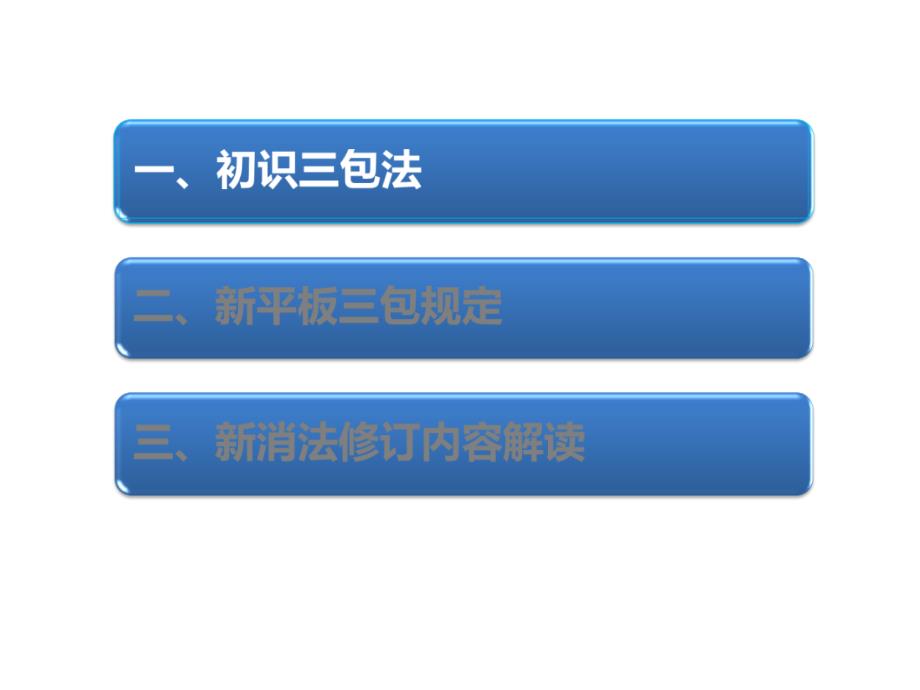 一、初识三包法

二、新平板三包规定

三、新消法修订内容解读